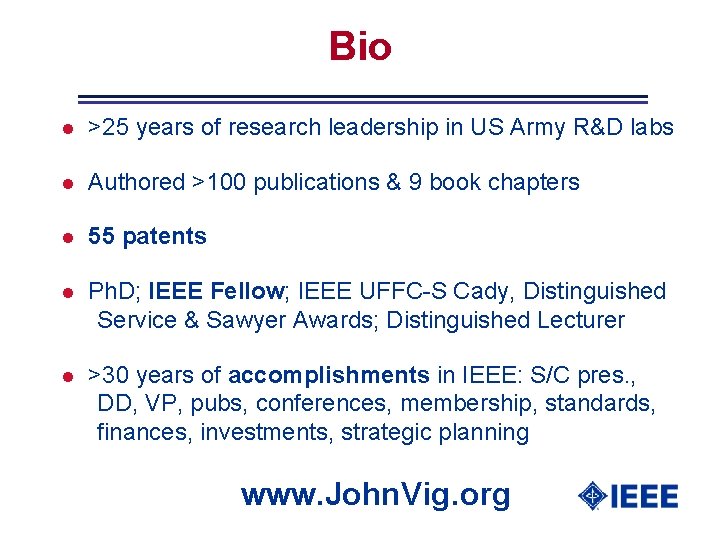 Bio

• >25 years of research leadership in US Army R&D labs

• Authored >100 publications & 9 book chapters

• 55 patents

• PhD; IEEE Fellow; IEEE UFFC-S Cady, Distinguished Service & Sawyer Awards; Distinguished Lecturer

• >30 years of accomplishments in IEEE: S/C pres., DD, VP, pubs, conferences, membership, standards, finances, investments, strategic planning

www.JohnVig.org

IEEE